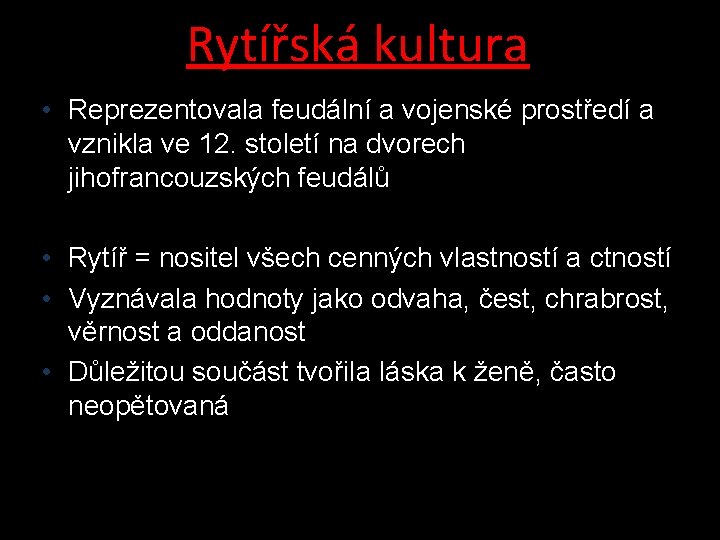 Rytířská kultura

• Reprezentovala feudální a vojenské prostředí a vznikla ve 12. století na dvorech jihofrancouzských feudálů

• Rytíř = nositel všech cenných vlastností a ctností
• Vyznávala hodnoty jako odvaha, čest, chrabrost, věrnost a oddanost
• Důležitou součást tvořila láska k ženě, často neopětovaná